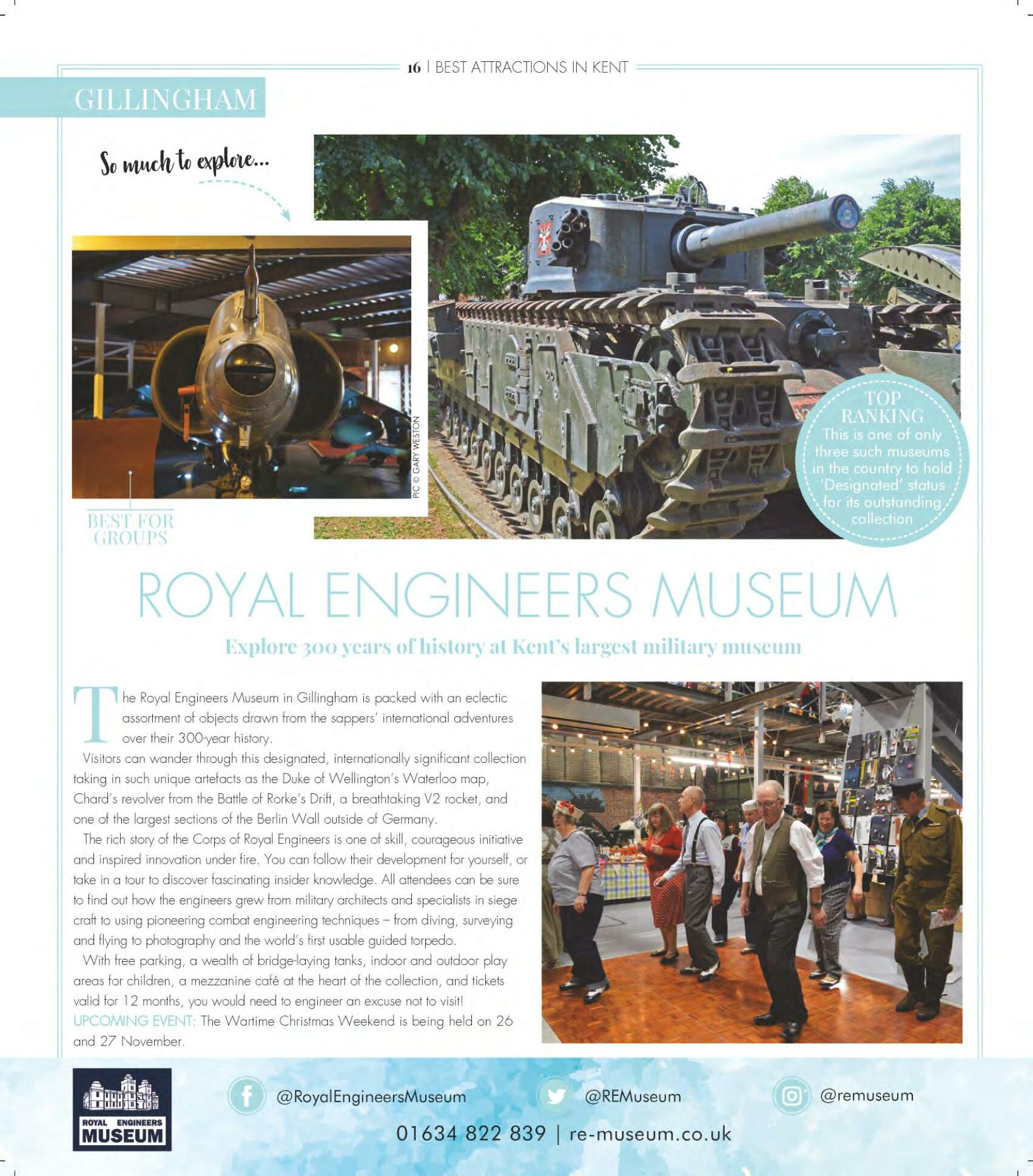 16 | BEST ATTRACTIONS IN KENT

GILLINGHAM

So much to explore...

PIC © GARY WESTON

BEST FOR GROUPS

TOP RANKING
This is one of only three such museums in the country to hold 'Designated' status for its outstanding collection

ROYAL ENGINEERS MUSEUM

Explore 300 years of history at Kent's largest military museum

The Royal Engineers Museum in Gillingham is packed with an eclectic assortment of objects drawn from the sappers' international adventures over their 300-year history.

Visitors can wander through this designated, internationally significant collection taking in such unique artefacts as the Duke of Wellington's Waterloo map, Chard's revolver from the Battle of Rorke's Drift, a breathtaking V2 rocket, and one of the largest sections of the Berlin Wall outside of Germany.

The rich story of the Corps of Royal Engineers is one of skill, courageous initiative and inspired innovation under fire. You can follow their development for yourself, or take in a tour to discover fascinating insider knowledge. All attendees can be sure to find out how the engineers grew from military architects and specialists in siege craft to using pioneering combat engineering techniques – from diving, surveying and flying to photography and the world's first usable guided torpedo.

With free parking, a wealth of bridge-laying tanks, indoor and outdoor play areas for children, a mezzanine café at the heart of the collection, and tickets valid for 12 months, you would need to engineer an excuse not to visit!
UPCOMING EVENT: The Wartime Christmas Weekend is being held on 26 and 27 November.

ROYAL ENGINEERS MUSEUM

@RoyalEngineersMuseum @REMuseum @remuseum

01634 822 839 | re-museum.co.uk